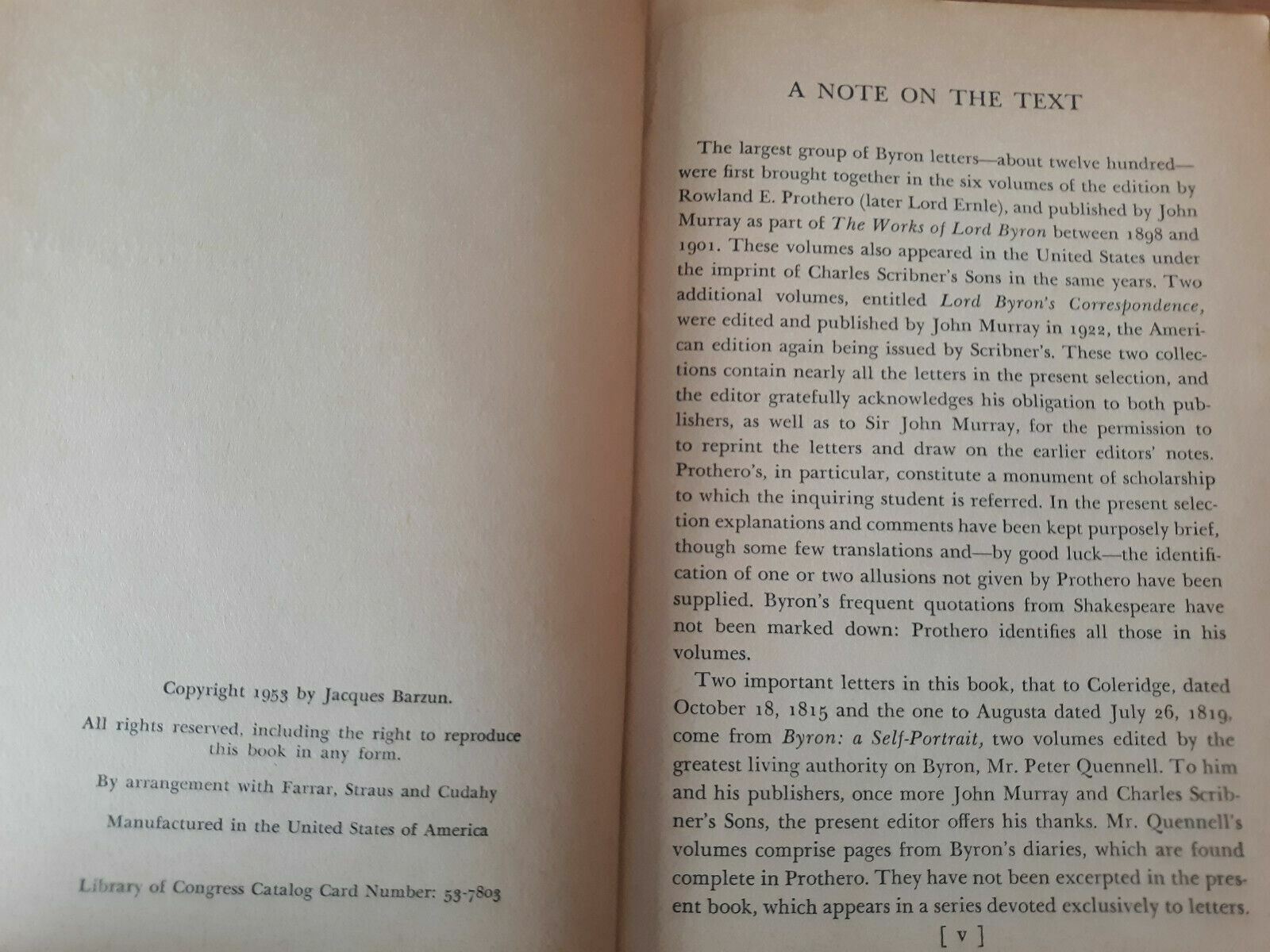 Copyright 1953 by Jacques Barzun.

All rights reserved, including the right to reproduce this book in any form.

By arrangement with Farrar, Straus and Cudahy

Manufactured in the United States of America

Library of Congress Catalog Card Number: 53-7803

A NOTE ON THE TEXT

The largest group of Byron letters—about twelve hundred—were first brought together in the six volumes of the edition by Rowland E. Prothero (later Lord Ernle), and published by John Murray as part of The Works of Lord Byron between 1898 and 1901. These volumes also appeared in the United States under the imprint of Charles Scribner's Sons in the same years. Two additional volumes, entitled Lord Byron's Correspondence, were edited and published by John Murray in 1922, the American edition again being issued by Scribner's. These two collections contain nearly all the letters in the present selection, and the editor gratefully acknowledges his obligation to both publishers, as well as to Sir John Murray, for the permission to to reprint the letters and draw on the earlier editors' notes. Prothero's, in particular, constitute a monument of scholarship to which the inquiring student is referred. In the present selection explanations and comments have been kept purposely brief, though some few translations and—by good luck—the identification of one or two allusions not given by Prothero have been supplied. Byron's frequent quotations from Shakespeare have not been marked down: Prothero identifies all those in his volumes.

Two important letters in this book, that to Coleridge, dated October 18, 1815 and the one to Augusta dated July 26, 1819, come from Byron: a Self-Portrait, two volumes edited by the greatest living authority on Byron, Mr. Peter Quennell. To him and his publishers, once more John Murray and Charles Scribner's Sons, the present editor offers his thanks. Mr. Quennell's volumes comprise pages from Byron's diaries, which are found complete in Prothero. They have not been excerpted in the present book, which appears in a series devoted exclusively to letters.

[ v ]